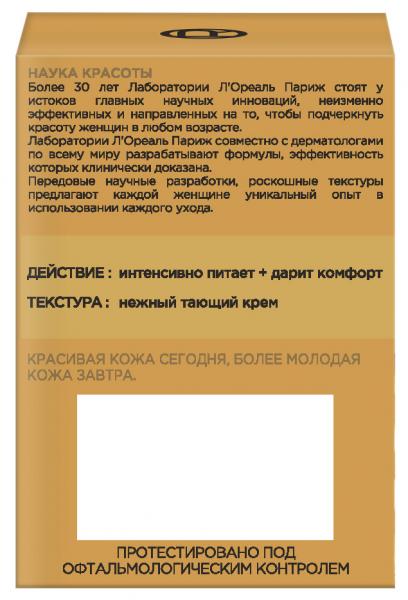 НАУКА КРАСОТЫ
Более 30 лет Лаборатории Л'Ореаль Париж стоят у истоков главных научных инноваций, неизменно эффективных и направленных на то, чтобы подчеркнуть красоту женщин в любом возрасте.
Лаборатории Л'Ореаль Париж совместно с дерматологами по всему миру разрабатывают формулы, эффективность которых клинически доказана.
Передовые научные разработки, роскошные текстуры предлагают каждой женщине уникальный опыт в использовании каждого ухода.

ДЕЙСТВИЕ : интенсивно питает + дарит комфорт

ТЕКСТУРА : нежный тающий крем

КРАСИВАЯ КОЖА СЕГОДНЯ, БОЛЕЕ МОЛОДАЯ КОЖА ЗАВТРА.

ПРОТЕСТИРОВАНО ПОД ОФТАЛЬМОЛОГИЧЕСКИМ КОНТРОЛЕМ